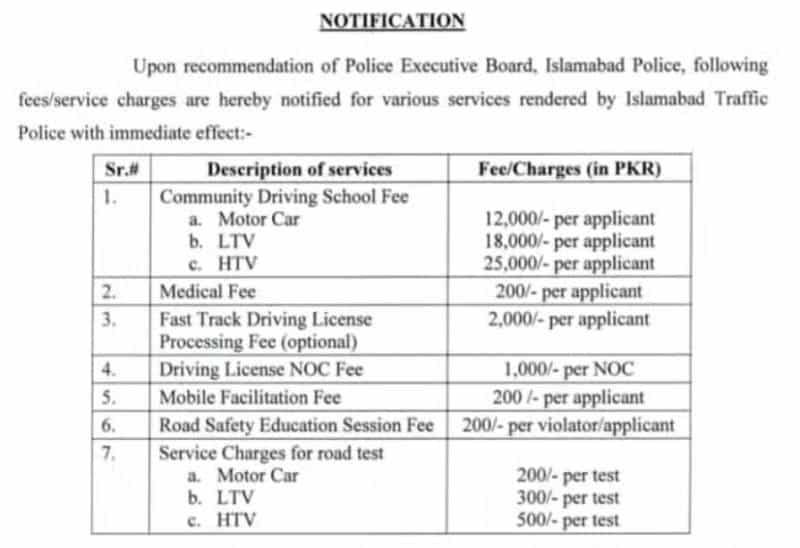 NOTIFICATION

Upon recommendation of Police Executive Board, Islamabad Police, following fees/service charges are hereby notified for various services rendered by Islamabad Traffic Police with immediate effect:-

| Sr.# | Description of services | Fee/Charges (in PKR) |
|---|---|---|
| 1. | Community Driving School Fee<br>a. Motor Car<br>b. LTV<br>c. HTV | <br>12,000/- per applicant<br>18,000/- per applicant<br>25,000/- per applicant |
| 2. | Medical Fee | 200/- per applicant |
| 3. | Fast Track Driving License Processing Fee (optional) | 2,000/- per applicant |
| 4. | Driving License NOC Fee | 1,000/- per NOC |
| 5. | Mobile Facilitation Fee | 200 /- per applicant |
| 6. | Road Safety Education Session Fee | 200/- per violator/applicant |
| 7. | Service Charges for road test<br>a. Motor Car<br>b. LTV<br>c. HTV | <br>200/- per test<br>300/- per test<br>500/- per test |